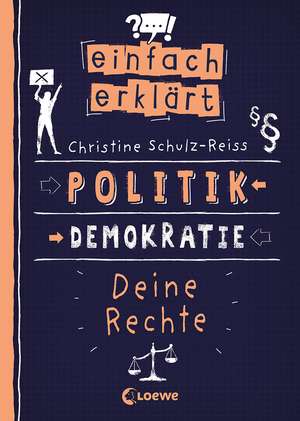 ?...!
einfach erklärt
§§
Christine Schulz-Reiss
POLITIK
DEMOKRATIE
Deine Rechte
Loewe